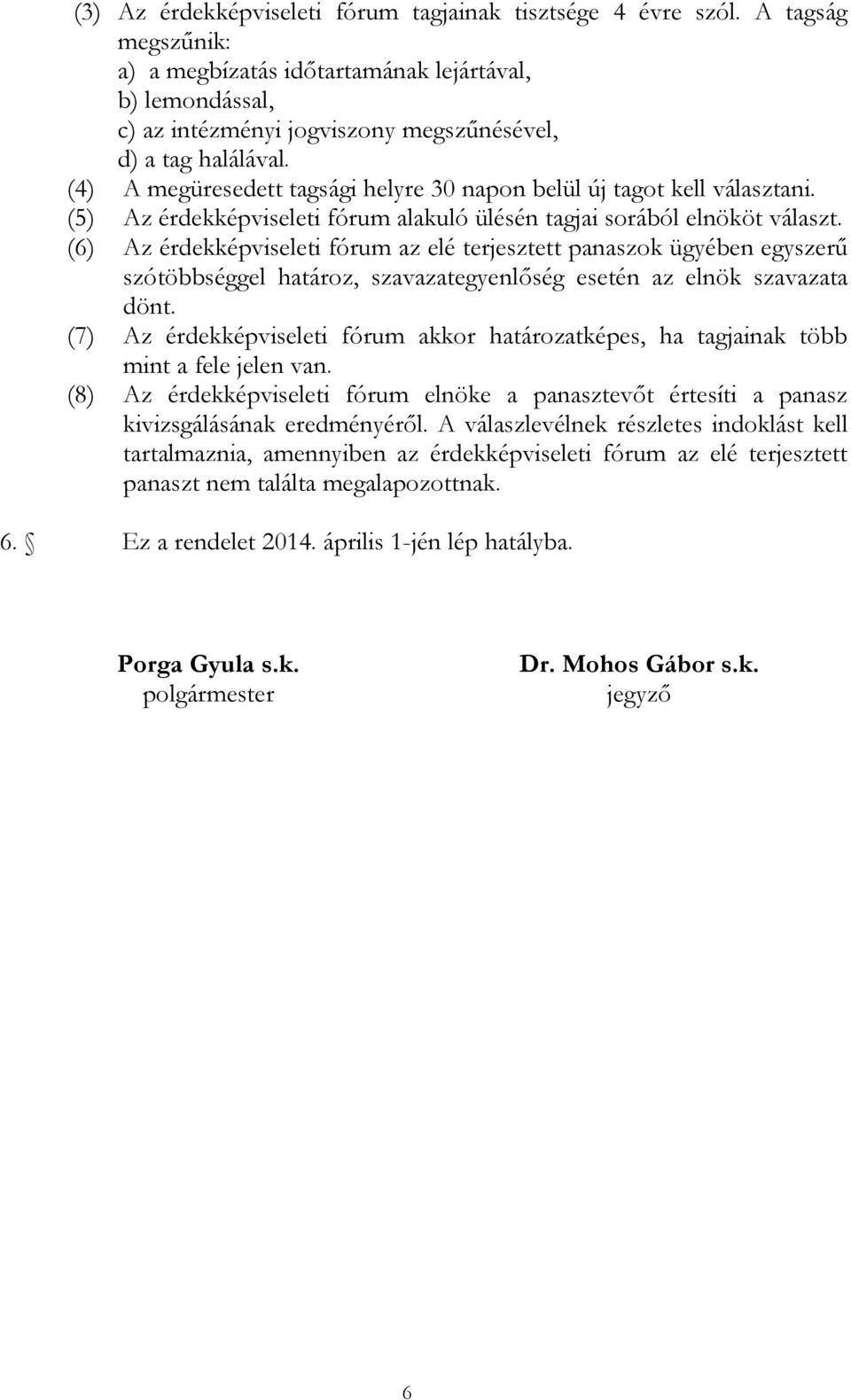 (3) Az érdekképviseleti fórum tagjainak tisztsége 4 évre szól. A tagság megszűnik:
a) a megbízatás időtartamának lejártával,
b) lemondással,
c) az intézményi jogviszony megszűnésével,
d) a tag halálával.
(4) A megüresedett tagsági helyre 30 napon belül új tagot kell választani.
(5) Az érdekképviseleti fórum alakuló ülésén tagjai sorából elnököt választ.
(6) Az érdekképviseleti fórum az elé terjesztett panaszok ügyében egyszerű szótöbbséggel határoz, szavazategyenlőség esetén az elnök szavazata dönt.
(7) Az érdekképviseleti fórum akkor határozatképes, ha tagjainak több mint a fele jelen van.
(8) Az érdekképviseleti fórum elnöke a panasztevőt értesíti a panasz kivizsgálásának eredményéről. A válaszlevélnek részletes indoklást kell tartalmaznia, amennyiben az érdekképviseleti fórum az elé terjesztett panaszt nem találta megalapozottnak.

6. § Ez a rendelet 2014. április 1-jén lép hatályba.

Porga Gyula s.k.
polgármester

Dr. Mohos Gábor s.k.
jegyző

6